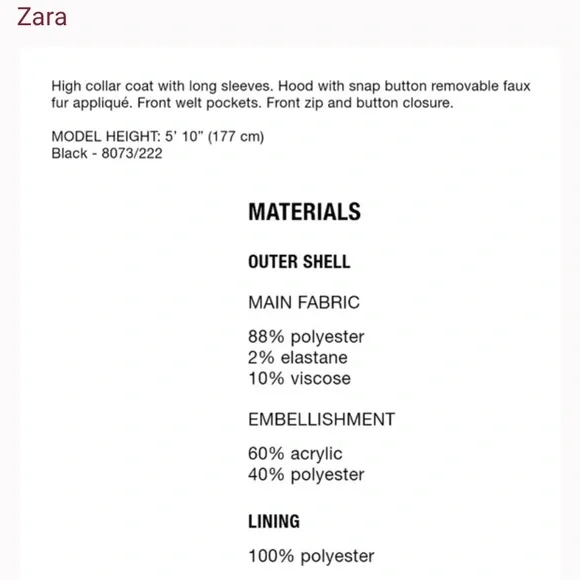 Zara

High collar coat with long sleeves. Hood with snap button removable faux fur appliqué. Front welt pockets. Front zip and button closure.

MODEL HEIGHT: 5' 10" (177 cm)
Black - 8073/222

MATERIALS

OUTER SHELL

MAIN FABRIC

88% polyester
2% elastane
10% viscose

EMBELLISHMENT

60% acrylic
40% polyester

LINING

100% polyester